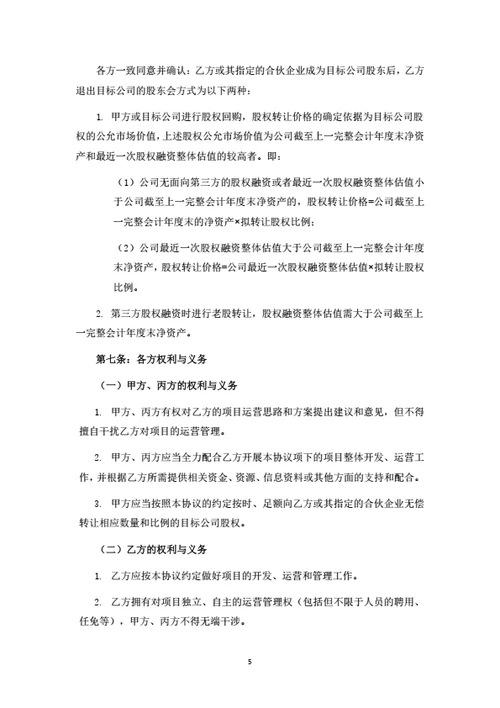 各方一致同意并确认：乙方或其指定的合伙企业成为目标公司股东后，乙方退出目标公司的股东会方式为以下两种：

1. 甲方或目标公司进行股权回购，股权转让价格的确定依据为目标公司股权的公允市场价值，上述股权公允市场价值为公司截至上一完整会计年度末净资产和最近一次股权融资整体估值的较高者。即：

（1）公司无面向第三方的股权融资或者最近一次股权融资整体估值小于公司截至上一完整会计年度末净资产的，股权转让价格=公司截至上一完整会计年度末的净资产×拟转让股权比例；

（2）公司最近一次股权融资整体估值大于公司截至上一完整会计年度末净资产，股权转让价格=公司最近一次股权融资整体估值×拟转让股权比例。

2. 第三方股权融资时进行老股转让，股权融资整体估值需大于公司截至上一完整会计年度末净资产。

第七条：各方权利与义务

（一）甲方、丙方的权利与义务

1. 甲方、丙方有权对乙方的项目运营思路和方案提出建议和意见，但不得擅自干扰乙方对项目的运营管理。

2. 甲方、丙方应当全力配合乙方开展本协议项下的项目整体开发、运营工作，并根据乙方所需提供相关资金、资源、信息资料或其他方面的支持和配合。

3. 甲方应当按照本协议的约定按时、足额向乙方或其指定的合伙企业无偿转让相应数量和比例的目标公司股权。

（二）乙方的权利与义务

1. 乙方应按本协议约定做好项目的开发、运营和管理工作。

2. 乙方拥有对项目独立、自主的运营管理权（包括但不限于人员的聘用、任免等），甲方、丙方不得无端干涉。

5